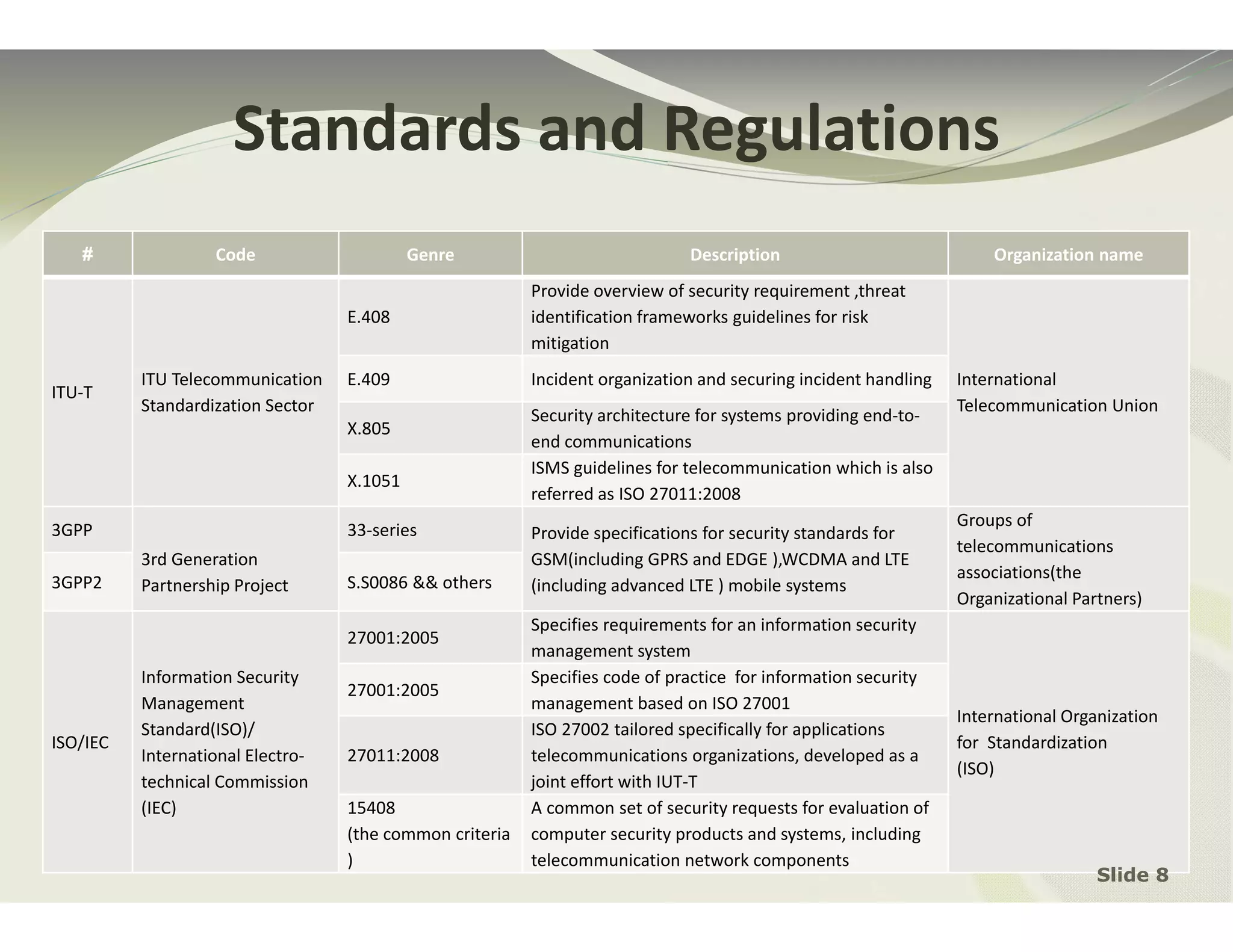 Standards and Regulations

| # | Code | Genre | Description | Organization name |
|---|---|---|---|---|
| ITU-T | ITU Telecommunication Standardization Sector | E.408 | Provide overview of security requirement ,threat identification frameworks guidelines for risk mitigation | International Telecommunication Union |
| | | E.409 | Incident organization and securing incident handling | |
| | | X.805 | Security architecture for systems providing end-to-end communications | |
| | | X.1051 | ISMS guidelines for telecommunication which is also referred as ISO 27011:2008 | |
| 3GPP | 3rd Generation Partnership Project | 33-series | Provide specifications for security standards for GSM(including GPRS and EDGE ),WCDMA and LTE (including advanced LTE ) mobile systems | Groups of telecommunications associations(the Organizational Partners) |
| 3GPP2 | | S.S0086 && others | | |
| ISO/IEC | Information Security Management Standard(ISO)/ International Electro-technical Commission (IEC) | 27001:2005 | Specifies requirements for an information security management system | International Organization for Standardization (ISO) |
| | | 27001:2005 | Specifies code of practice for information security management based on ISO 27001 | |
| | | 27011:2008 | ISO 27002 tailored specifically for applications telecommunications organizations, developed as a joint effort with IUT-T | |
| | | 15408 (the common criteria ) | A common set of security requests for evaluation of computer security products and systems, including telecommunication network components | |

Slide 8